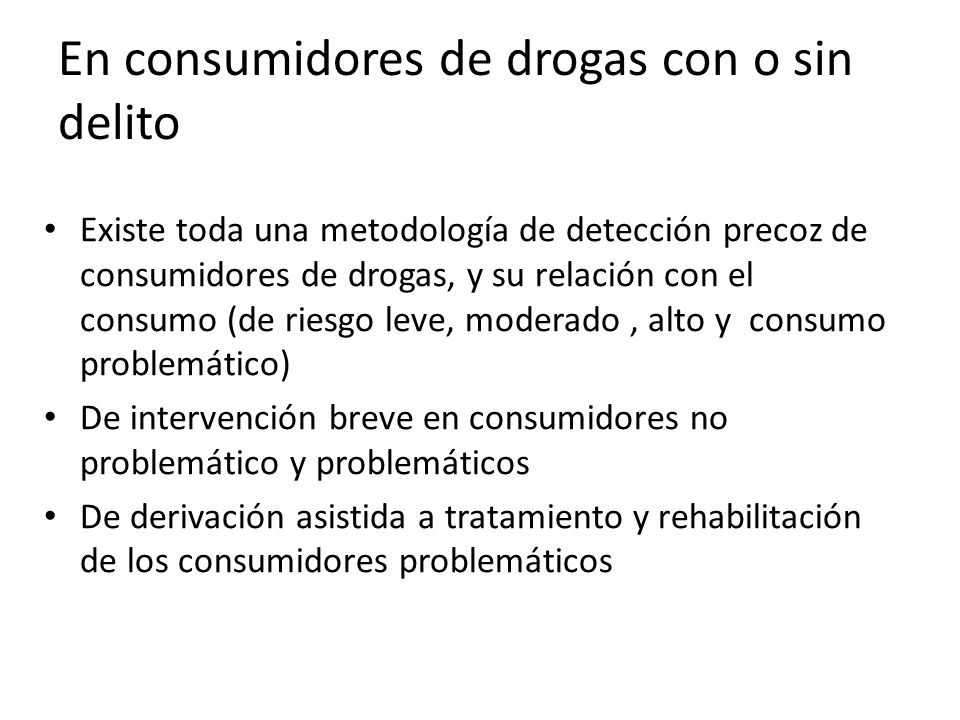 En consumidores de drogas con o sin delito

• Existe toda una metodología de detección precoz de consumidores de drogas, y su relación con el consumo (de riesgo leve, moderado , alto y consumo problemático)
• De intervención breve en consumidores no problemático y problemáticos
• De derivación asistida a tratamiento y rehabilitación de los consumidores problemáticos